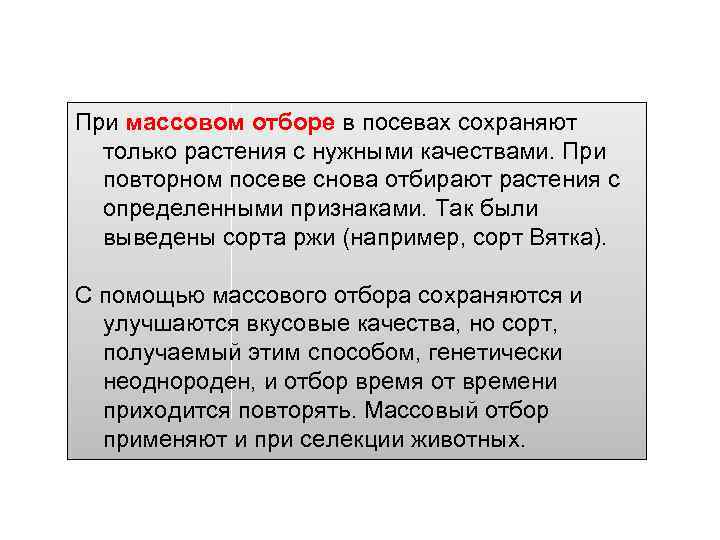 При массовом отборе в посевах сохраняют только растения с нужными качествами. При повторном посеве снова отбирают растения с определенными признаками. Так были выведены сорта ржи (например, сорт Вятка).

С помощью массового отбора сохраняются и улучшаются вкусовые качества, но сорт, получаемый этим способом, генетически неоднороден, и отбор время от времени приходится повторять. Массовый отбор применяют и при селекции животных.